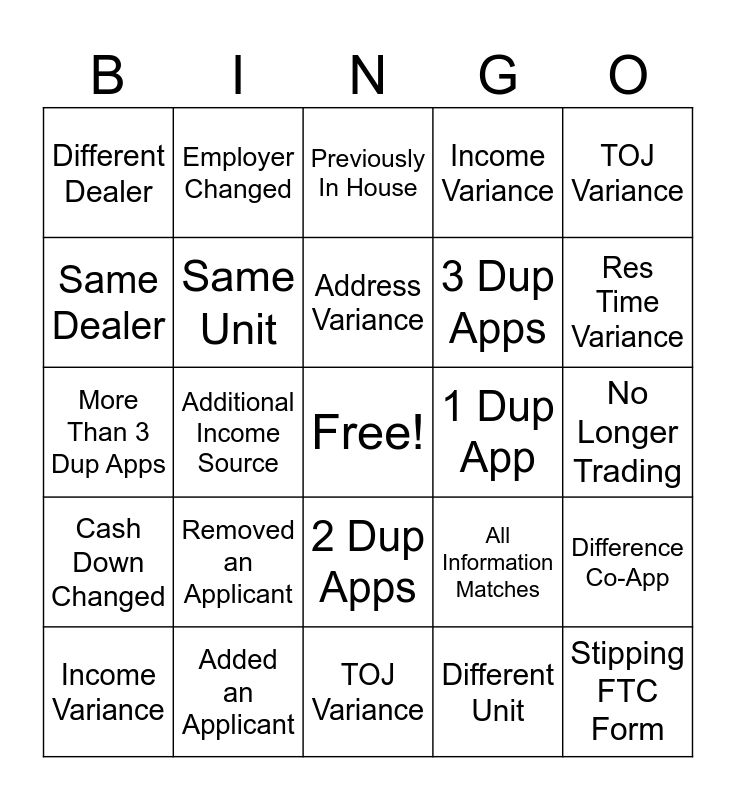 | B | I | N | G | O |
|---|---|---|---|---|
| Different Dealer | Employer Changed | Previously In House | Income Variance | TOJ Variance |
| Same Dealer | Same Unit | Address Variance | 3 Dup Apps | Res Time Variance |
| More Than 3 Dup Apps | Additional Income Source | Free! | 1 Dup App | No Longer Trading |
| Cash Down Changed | Removed an Applicant | 2 Dup Apps | All Information Matches | Difference Co-App |
| Income Variance | Added an Applicant | TOJ Variance | Different Unit | Stipping FTC Form |